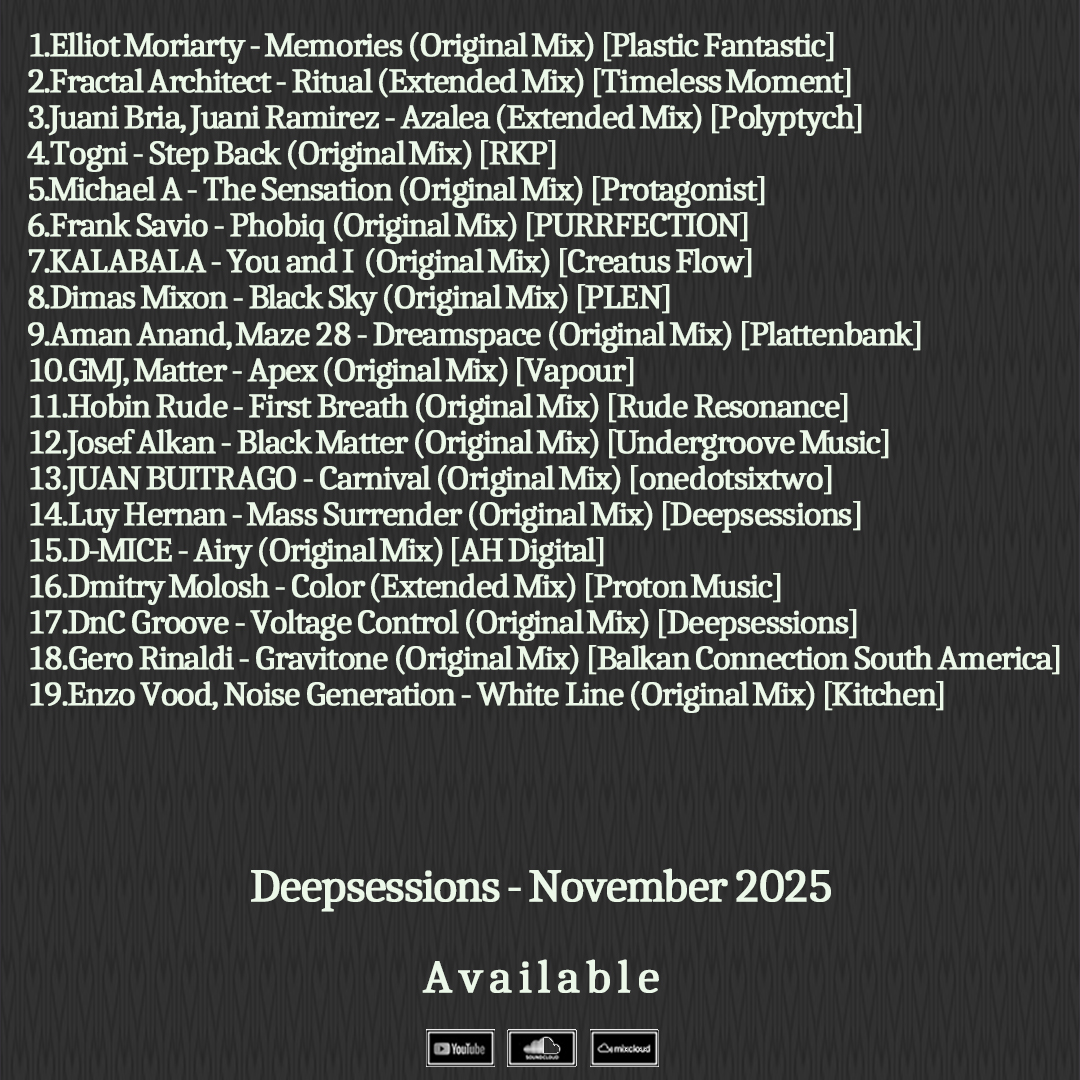 1.Elliot Moriarty - Memories (Original Mix) [Plastic Fantastic]
2.Fractal Architect - Ritual (Extended Mix) [Timeless Moment]
3.Juani Bria, Juani Ramirez - Azalea (Extended Mix) [Polyptych]
4.Togni - Step Back (Original Mix) [RKP]
5.Michael A - The Sensation (Original Mix) [Protagonist]
6.Frank Savio - Phobiq (Original Mix) [PURRFECTION]
7.KALABALA - You and I (Original Mix) [Creatus Flow]
8.Dimas Mixon - Black Sky (Original Mix) [PLEN]
9.Aman Anand, Maze 28 - Dreamspace (Original Mix) [Plattenbank]
10.GMJ, Matter - Apex (Original Mix) [Vapour]
11.Hobin Rude - First Breath (Original Mix) [Rude Resonance]
12.Josef Alkan - Black Matter (Original Mix) [Undergroove Music]
13.JUAN BUITRAGO - Carnival (Original Mix) [onedotsixtwo]
14.Luy Hernan - Mass Surrender (Original Mix) [Deepsessions]
15.D-MICE - Airy (Original Mix) [AH Digital]
16.Dmitry Molosh - Color (Extended Mix) [Proton Music]
17.DnC Groove - Voltage Control (Original Mix) [Deepsessions]
18.Gero Rinaldi - Gravitone (Original Mix) [Balkan Connection South America]
19.Enzo Vood, Noise Generation - White Line (Original Mix) [Kitchen]

Deepsessions - November 2025

Available

YouTube SOUNDCLOUD mixcloud